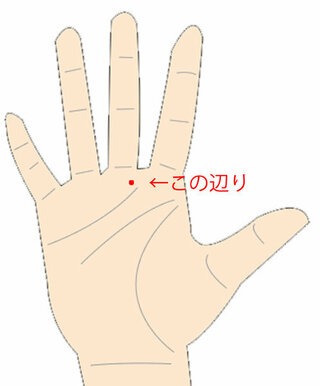 ←この辺り